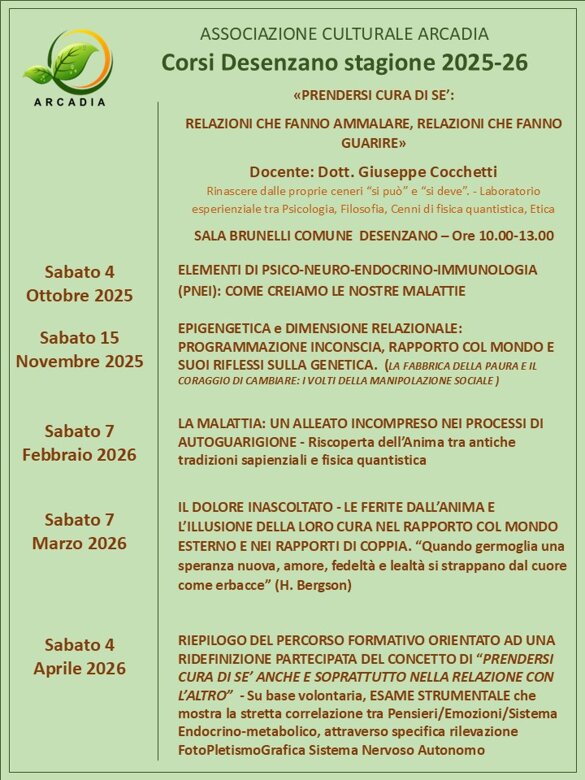 ARCADIA

ASSOCIAZIONE CULTURALE ARCADIA
Corsi Desenzano stagione 2025-26

«PRENDERSI CURA DI SE':

RELAZIONI CHE FANNO AMMALARE, RELAZIONI CHE FANNO GUARIRE»

Docente: Dott. Giuseppe Cocchetti
Rinascere dalle proprie ceneri "si può" e "si deve". - Laboratorio esperienziale tra Psicologia, Filosofia, Cenni di fisica quantistica, Etica

SALA BRUNELLI COMUNE DESENZANO – Ore 10.00-13.00

Sabato 4 Ottobre 2025

ELEMENTI DI PSICO-NEURO-ENDOCRINO-IMMUNOLOGIA (PNEI): COME CREIAMO LE NOSTRE MALATTIE

Sabato 15 Novembre 2025

EPIGENGETICA e DIMENSIONE RELAZIONALE: PROGRAMMAZIONE INCONSCIA, RAPPORTO COL MONDO E SUOI RIFLESSI SULLA GENETICA. (LA FABBRICA DELLA PAURA E IL CORAGGIO DI CAMBIARE: I VOLTI DELLA MANIPOLAZIONE SOCIALE )

Sabato 7 Febbraio 2026

LA MALATTIA: UN ALLEATO INCOMPRESO NEI PROCESSI DI AUTOGUARIGIONE - Riscoperta dell'Anima tra antiche tradizioni sapienziali e fisica quantistica

Sabato 7 Marzo 2026

IL DOLORE INASCOLTATO - LE FERITE DALL'ANIMA E L'ILLUSIONE DELLA LORO CURA NEL RAPPORTO COL MONDO ESTERNO E NEI RAPPORTI DI COPPIA. "Quando germoglia una speranza nuova, amore, fedeltà e lealtà si strappano dal cuore come erbacce" (H. Bergson)

Sabato 4 Aprile 2026

RIEPILOGO DEL PERCORSO FORMATIVO ORIENTATO AD UNA RIDEFINIZIONE PARTECIPATA DEL CONCETTO DI "PRENDERSI CURA DI SE' ANCHE E SOPRATTUTTO NELLA RELAZIONE CON L'ALTRO" - Su base volontaria, ESAME STRUMENTALE che mostra la stretta correlazione tra Pensieri/Emozioni/Sistema Endocrino-metabolico, attraverso specifica rilevazione FotoPletismoGrafica Sistema Nervoso Autonomo